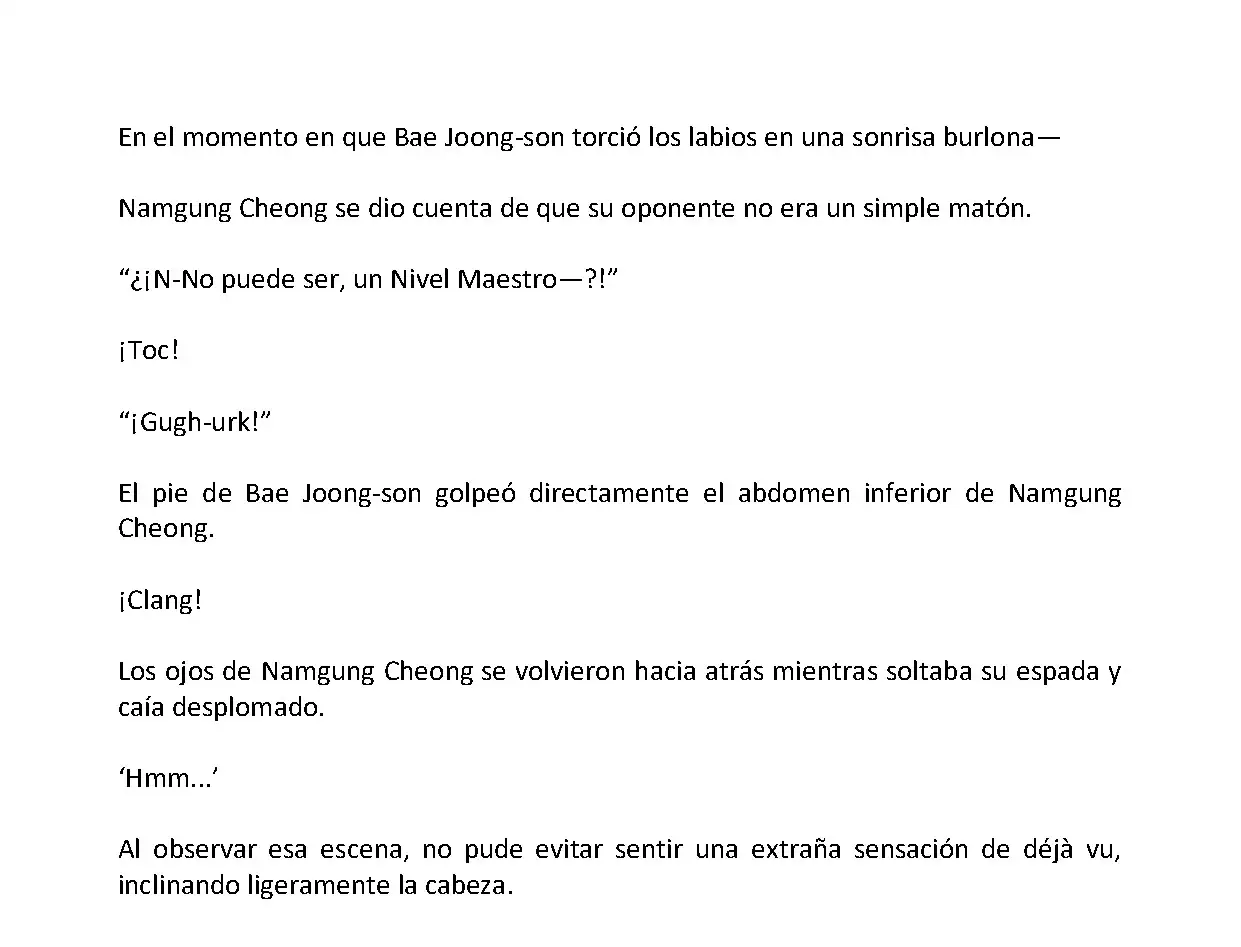 En el momento en que Bae Joong-son torció los labios en una sonrisa burlona—

Namgung Cheong se dio cuenta de que su oponente no era un simple matón.

“¿¡N-No puede ser, un Nivel Maestro—?!”

¡Toc!

“¡Gugh-urk!”

El pie de Bae Joong-son golpeó directamente el abdomen inferior de Namgung Cheong.

¡Clang!

Los ojos de Namgung Cheong se volvieron hacia atrás mientras soltaba su espada y caía desplomado.

‘Hmm...’

Al observar esa escena, no pude evitar sentir una extraña sensación de déjà vu, inclinando ligeramente la cabeza.